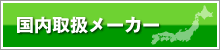 国内取扱メーカー